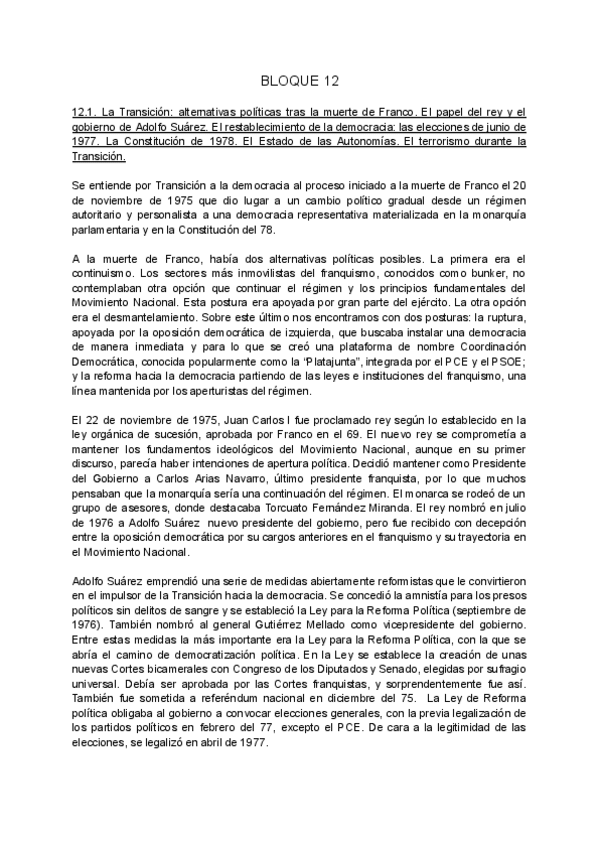 BLOQUE 12

12.1. La Transición: alternativas políticas tras la muerte de Franco. El papel del rey y el gobierno de Adolfo Suárez. El restablecimiento de la democracia: las elecciones de junio de 1977. La Constitución de 1978. El Estado de las Autonomías. El terrorismo durante la Transición.

Se entiende por Transición a la democracia al proceso iniciado a la muerte de Franco el 20 de noviembre de 1975 que dio lugar a un cambio político gradual desde un régimen autoritario y personalista a una democracia representativa materializada en la monarquía parlamentaria y en la Constitución del 78.

A la muerte de Franco, había dos alternativas políticas posibles. La primera era el continuismo. Los sectores más inmovilistas del franquismo, conocidos como bunker, no contemplaban otra opción que continuar el régimen y los principios fundamentales del Movimiento Nacional. Esta postura era apoyada por gran parte del ejército. La otra opción era el desmantelamiento. Sobre este último nos encontramos con dos posturas: la ruptura, apoyada por la oposición democrática de izquierda, que buscaba instalar una democracia de manera inmediata y para lo que se creó una plataforma de nombre Coordinación Democrática, conocida popularmente como la "Platajunta", integrada por el PCE y el PSOE; y la reforma hacia la democracia partiendo de las leyes e instituciones del franquismo, una línea mantenida por los aperturistas del régimen.

El 22 de noviembre de 1975, Juan Carlos I fue proclamado rey según lo establecido en la ley orgánica de sucesión, aprobada por Franco en el 69. El nuevo rey se comprometía a mantener los fundamentos ideológicos del Movimiento Nacional, aunque en su primer discurso, parecía haber intenciones de apertura política. Decidió mantener como Presidente del Gobierno a Carlos Arias Navarro, último presidente franquista, por lo que muchos pensaban que la monarquía sería una continuación del régimen. El monarca se rodeó de un grupo de asesores, donde destacaba Torcuato Fernández Miranda. El rey nombró en julio de 1976 a Adolfo Suárez nuevo presidente del gobierno, pero fue recibido con decepción entre la oposición democrática por su cargos anteriores en el franquismo y su trayectoria en el Movimiento Nacional.

Adolfo Suárez emprendió una serie de medidas abiertamente reformistas que le convirtieron en el impulsor de la Transición hacia la democracia. Se concedió la amnistía para los presos políticos sin delitos de sangre y se estableció la Ley para la Reforma Política (septiembre de 1976). También nombró al general Gutiérrez Mellado como vicepresidente del gobierno. Entre estas medidas la más importante era la Ley para la Reforma Política, con la que se abría el camino de democratización política. En la Ley se establece la creación de unas nuevas Cortes bicamerales con Congreso de los Diputados y Senado, elegidas por sufragio universal. Debía ser aprobada por las Cortes franquistas, y sorprendentemente fue así. También fue sometida a referéndum nacional en diciembre del 75. La Ley de Reforma política obligaba al gobierno a convocar elecciones generales, con la previa legalización de los partidos políticos en febrero del 77, excepto el PCE. De cara a la legitimidad de las elecciones, se legalizó en abril de 1977.